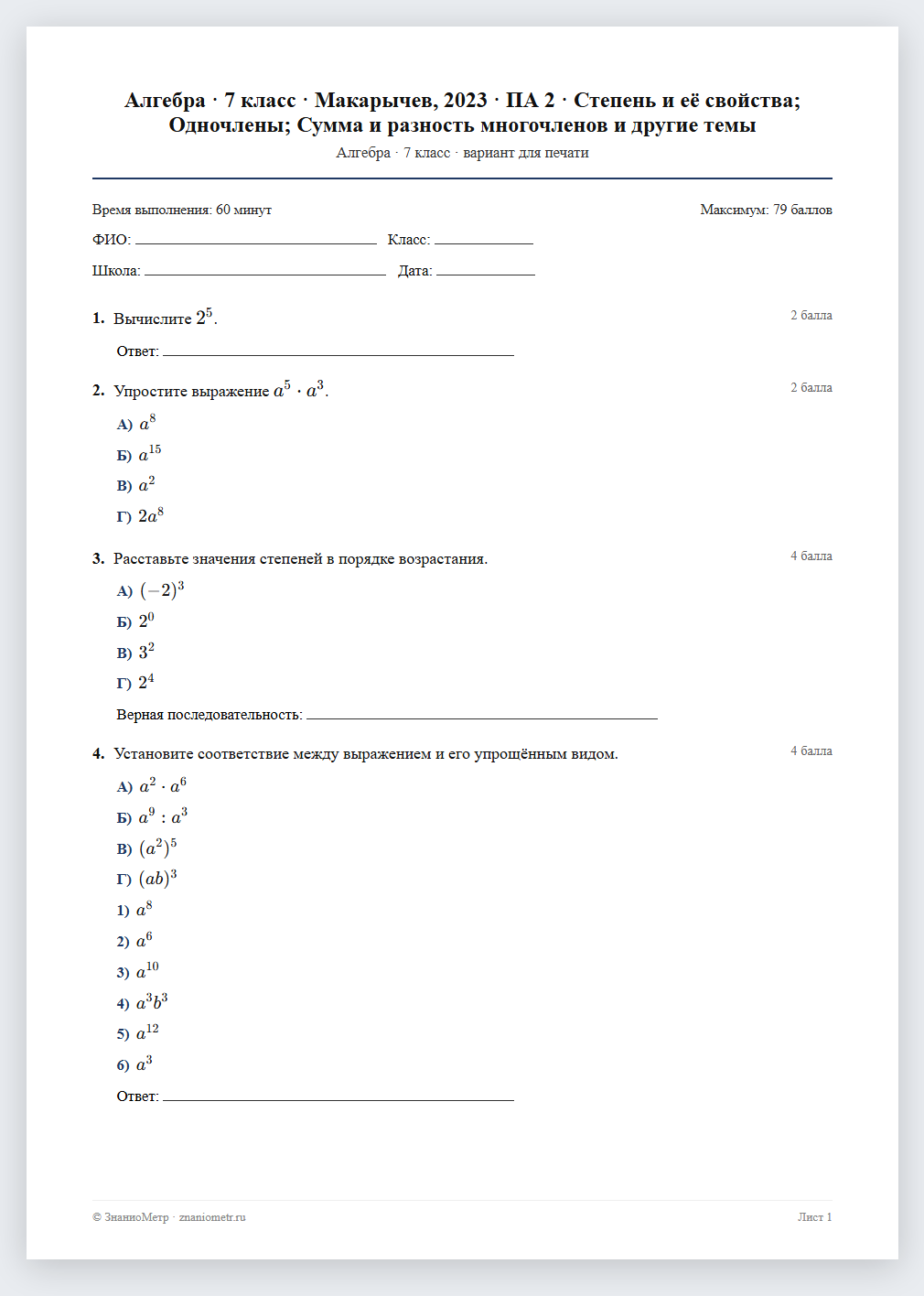 Алгебра · 7 класс · Макарычев, 2023 · ПА 2 · Степень и её свойства; Одночлены; Сумма и разность многочленов и другие темы

Алгебра · 7 класс · вариант для печати

Время выполнения: 60 минут
Максимум: 79 баллов

ФИО: ____ Класс: ____

Школа: ____ Дата: ____

1. Вычислите $2^5$.
2 балла

Ответ: ____

2. Упростите выражение $a^5 \cdot a^3$.
2 балла

А) $a^8$

Б) $a^{15}$

В) $a^2$

Г) $2a^8$

3. Расставьте значения степеней в порядке возрастания.
4 балла

А) $(-2)^3$

Б) $2^0$

В) $3^2$

Г) $2^4$

Верная последовательность: ____

4. Установите соответствие между выражением и его упрощённым видом.
4 балла

А) $a^2 \cdot a^6$

Б) $a^9 : a^3$

В) $(a^2)^5$

Г) $(ab)^3$

1) $a^8$

2) $a^6$

3) $a^{10}$

4) $a^3b^3$

5) $a^{12}$

6) $a^3$

Ответ: ____

© ЗнаниоМетр · znaniometr.ru
Лист 1